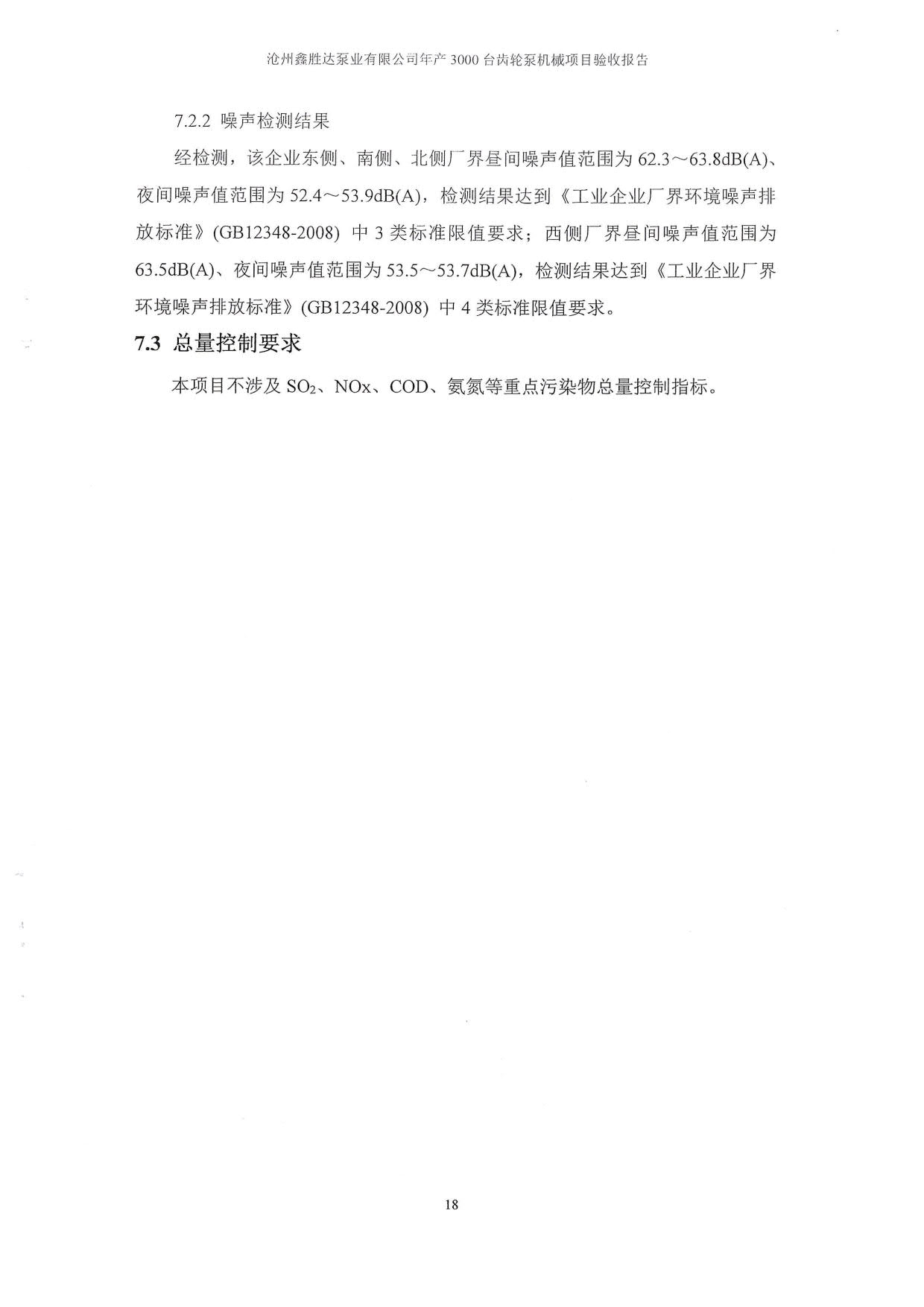 沧州鑫胜达泵业有限公司年产 3000 台齿轮泵机械项目验收报告

7.2.2 噪声检测结果

经检测，该企业东侧、南侧、北侧厂界昼间噪声值范围为 62.3～63.8dB(A)、夜间噪声值范围为 52.4～53.9dB(A)，检测结果达到《工业企业厂界环境噪声排放标准》(GB12348-2008) 中 3 类标准限值要求；西侧厂界昼间噪声值范围为 63.5dB(A)、夜间噪声值范围为 53.5～53.7dB(A)，检测结果达到《工业企业厂界环境噪声排放标准》(GB12348-2008) 中 4 类标准限值要求。

7.3 总量控制要求

本项目不涉及 $SO_2$、NOx、COD、氨氮等重点污染物总量控制指标。

18